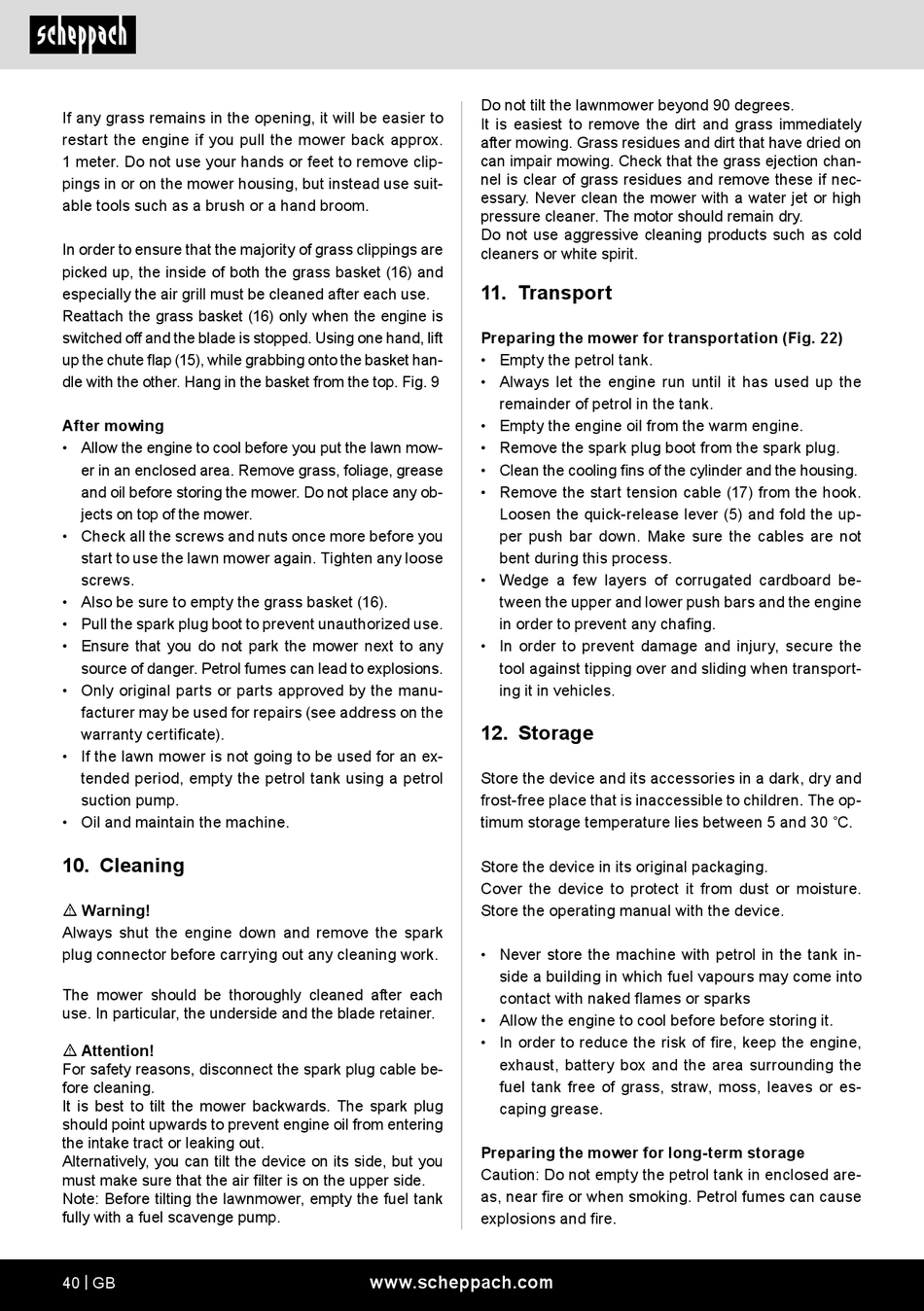 scheppach

If any grass remains in the opening, it will be easier to restart the engine if you pull the mower back approx. 1 meter. Do not use your hands or feet to remove clippings in or on the mower housing, but instead use suitable tools such as a brush or a hand broom.

In order to ensure that the majority of grass clippings are picked up, the inside of both the grass basket (16) and especially the air grill must be cleaned after each use. Reattach the grass basket (16) only when the engine is switched off and the blade is stopped. Using one hand, lift up the chute flap (15), while grabbing onto the basket handle with the other. Hang in the basket from the top. Fig. 9

After mowing
• Allow the engine to cool before you put the lawn mower in an enclosed area. Remove grass, foliage, grease and oil before storing the mower. Do not place any objects on top of the mower.
• Check all the screws and nuts once more before you start to use the lawn mower again. Tighten any loose screws.
• Also be sure to empty the grass basket (16).
• Pull the spark plug boot to prevent unauthorized use.
• Ensure that you do not park the mower next to any source of danger. Petrol fumes can lead to explosions.
• Only original parts or parts approved by the manufacturer may be used for repairs (see address on the warranty certificate).
• If the lawn mower is not going to be used for an extended period, empty the petrol tank using a petrol suction pump.
• Oil and maintain the machine.

10. Cleaning

⚠ Warning!
Always shut the engine down and remove the spark plug connector before carrying out any cleaning work.

The mower should be thoroughly cleaned after each use. In particular, the underside and the blade retainer.

⚠ Attention!
For safety reasons, disconnect the spark plug cable before cleaning.
It is best to tilt the mower backwards. The spark plug should point upwards to prevent engine oil from entering the intake tract or leaking out.
Alternatively, you can tilt the device on its side, but you must make sure that the air filter is on the upper side.
Note: Before tilting the lawnmower, empty the fuel tank fully with a fuel scavenge pump.

Do not tilt the lawnmower beyond 90 degrees.
It is easiest to remove the dirt and grass immediately after mowing. Grass residues and dirt that have dried on can impair mowing. Check that the grass ejection channel is clear of grass residues and remove these if necessary. Never clean the mower with a water jet or high pressure cleaner. The motor should remain dry.
Do not use aggressive cleaning products such as cold cleaners or white spirit.

11. Transport

Preparing the mower for transportation (Fig. 22)
• Empty the petrol tank.
• Always let the engine run until it has used up the remainder of petrol in the tank.
• Empty the engine oil from the warm engine.
• Remove the spark plug boot from the spark plug.
• Clean the cooling fins of the cylinder and the housing.
• Remove the start tension cable (17) from the hook. Loosen the quick-release lever (5) and fold the upper push bar down. Make sure the cables are not bent during this process.
• Wedge a few layers of corrugated cardboard between the upper and lower push bars and the engine in order to prevent any chafing.
• In order to prevent damage and injury, secure the tool against tipping over and sliding when transporting it in vehicles.

12. Storage

Store the device and its accessories in a dark, dry and frost-free place that is inaccessible to children. The optimum storage temperature lies between 5 and 30 °C.

Store the device in its original packaging.
Cover the device to protect it from dust or moisture.
Store the operating manual with the device.

• Never store the machine with petrol in the tank inside a building in which fuel vapours may come into contact with naked flames or sparks
• Allow the engine to cool before before storing it.
• In order to reduce the risk of fire, keep the engine, exhaust, battery box and the area surrounding the fuel tank free of grass, straw, moss, leaves or escaping grease.

Preparing the mower for long-term storage
Caution: Do not empty the petrol tank in enclosed areas, near fire or when smoking. Petrol fumes can cause explosions and fire.

40 | GB www.scheppach.com